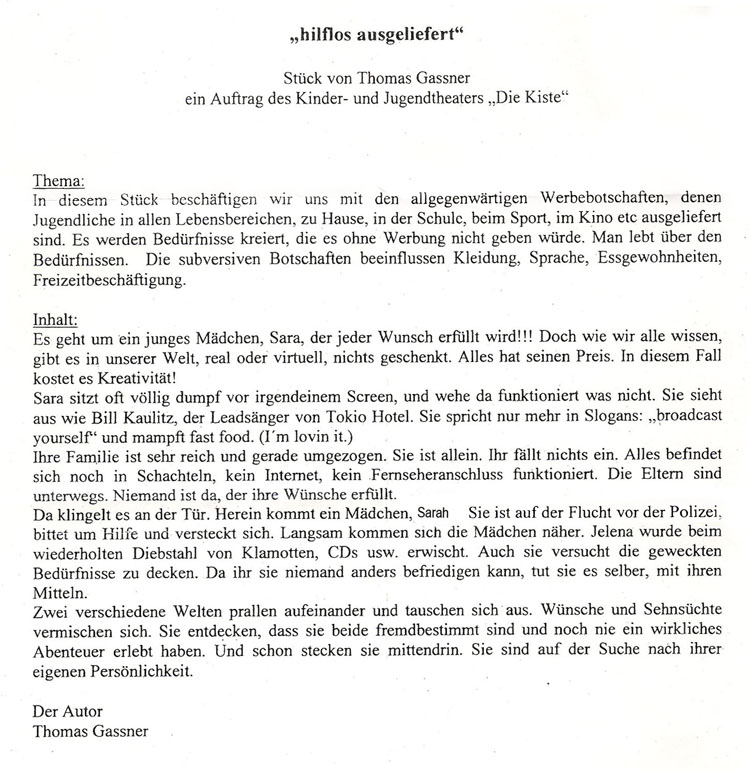 „hilflos ausgeliefert“

Stück von Thomas Gassner
ein Auftrag des Kinder- und Jugendtheaters „Die Kiste“

Thema:
In diesem Stück beschäftigen wir uns mit den allgegenwärtigen Werbebotschaften, denen Jugendliche in allen Lebensbereichen, zu Hause, in der Schule, beim Sport, im Kino etc ausgeliefert sind. Es werden Bedürfnisse kreiert, die es ohne Werbung nicht geben würde. Man lebt über den Bedürfnissen. Die subversiven Botschaften beeinflussen Kleidung, Sprache, Essgewohnheiten, Freizeitbeschäftigung.

Inhalt:
Es geht um ein junges Mädchen, Sara, der jeder Wunsch erfüllt wird!!! Doch wie wir alle wissen, gibt es in unserer Welt, real oder virtuell, nichts geschenkt. Alles hat seinen Preis. In diesem Fall kostet es Kreativität!
Sara sitzt oft völlig dumpf vor irgendeinem Screen, und wehe da funktioniert was nicht. Sie sieht aus wie Bill Kaulitz, der Leadsänger von Tokio Hotel. Sie spricht nur mehr in Slogans: „broadcast yourself“ und mampft fast food. (I´m lovin it.)
Ihre Familie ist sehr reich und gerade umgezogen. Sie ist allein. Ihr fällt nichts ein. Alles befindet sich noch in Schachteln, kein Internet, kein Fernseheranschluss funktioniert. Die Eltern sind unterwegs. Niemand ist da, der ihre Wünsche erfüllt.
Da klingelt es an der Tür. Herein kommt ein Mädchen, Sarah Sie ist auf der Flucht vor der Polizei, bittet um Hilfe und versteckt sich. Langsam kommen sich die Mädchen näher. Jelena wurde beim wiederholten Diebstahl von Klamotten, CDs usw. erwischt. Auch sie versucht die geweckten Bedürfnisse zu decken. Da ihr sie niemand anders befriedigen kann, tut sie es selber, mit ihren Mitteln.
Zwei verschiedene Welten prallen aufeinander und tauschen sich aus. Wünsche und Sehnsüchte vermischen sich. Sie entdecken, dass sie beide fremdbestimmt sind und noch nie ein wirkliches Abenteuer erlebt haben. Und schon stecken sie mittendrin. Sie sind auf der Suche nach ihrer eigenen Persönlichkeit.

Der Autor
Thomas Gassner